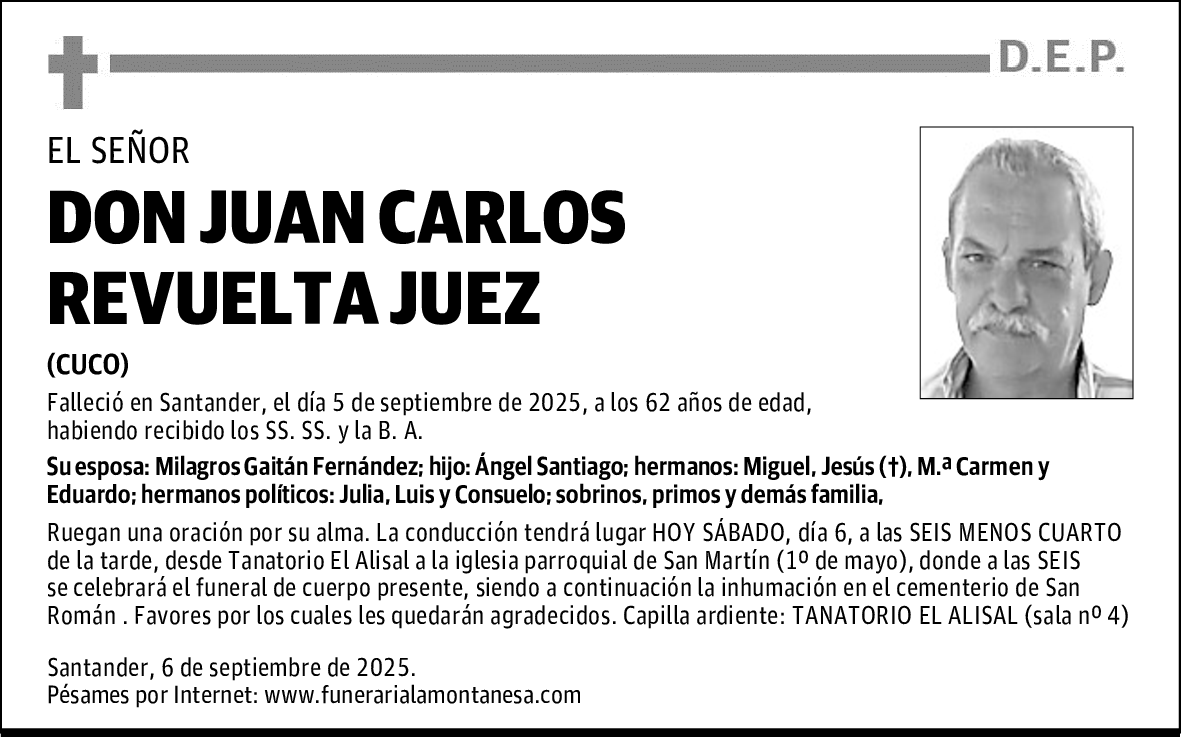 D.E.P.

EL SEÑOR

DON JUAN CARLOS REVUELTA JUEZ

(CUCO)

Falleció en Santander, el día 5 de septiembre de 2025, a los 62 años de edad, habiendo recibido los SS. SS. y la B. A.

Su esposa: Milagros Gaitán Fernández; hijo: Ángel Santiago; hermanos: Miguel, Jesús (†), M.ª Carmen y Eduardo; hermanos políticos: Julia, Luis y Consuelo; sobrinos, primos y demás familia,

Ruegan una oración por su alma. La conducción tendrá lugar HOY SÁBADO, día 6, a las SEIS MENOS CUARTO de la tarde, desde Tanatorio El Alisal a la iglesia parroquial de San Martín (1º de mayo), donde a las SEIS se celebrará el funeral de cuerpo presente, siendo a continuación la inhumación en el cementerio de San Román . Favores por los cuales les quedarán agradecidos. Capilla ardiente: TANATORIO EL ALISAL (sala nº 4)

Santander, 6 de septiembre de 2025.
Pésames por Internet: www.funerarialamontanesa.com